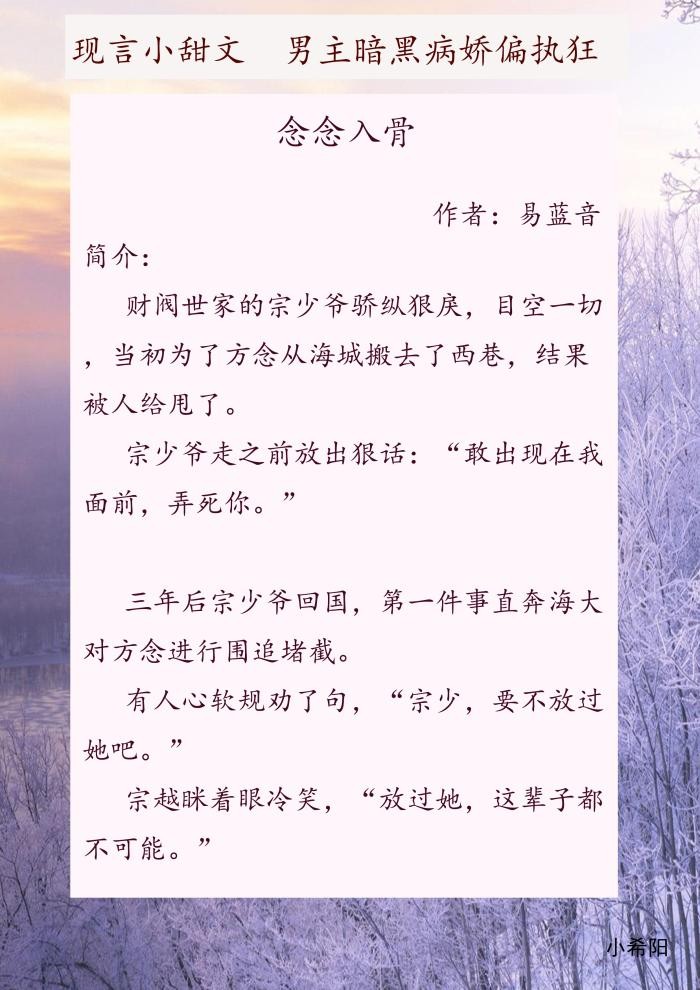 现言小甜文　男主暗黑病娇偏执狂

念念入骨

作者：易蓝音

简介：

财阀世家的宗少爷骄纵狠戾，目空一切，当初为了方念从海城搬去了西巷，结果被人给甩了。

宗少爷走之前放出狠话：“敢出现在我面前，弄死你。”

三年后宗少爷回国，第一件事直奔海大对方念进行围追堵截。

有人心软规劝了句，“宗少，要不放过她吧。”

宗越眯着眼冷笑，“放过她，这辈子都不可能。”

小希阳